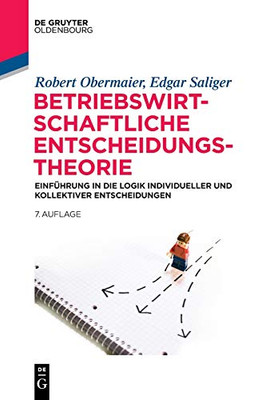 DE GRUYTER
OLDENBOURG

Robert Obermaier, Edgar Saliger

BETRIEBSWIRTSCHAFTLICHE ENTSCHEIDUNGSTHEORIE

EINFÜHRUNG IN DIE LOGIK INDIVIDUELLER UND KOLLEKTIVER ENTSCHEIDUNGEN

7. AUFLAGE

DE G